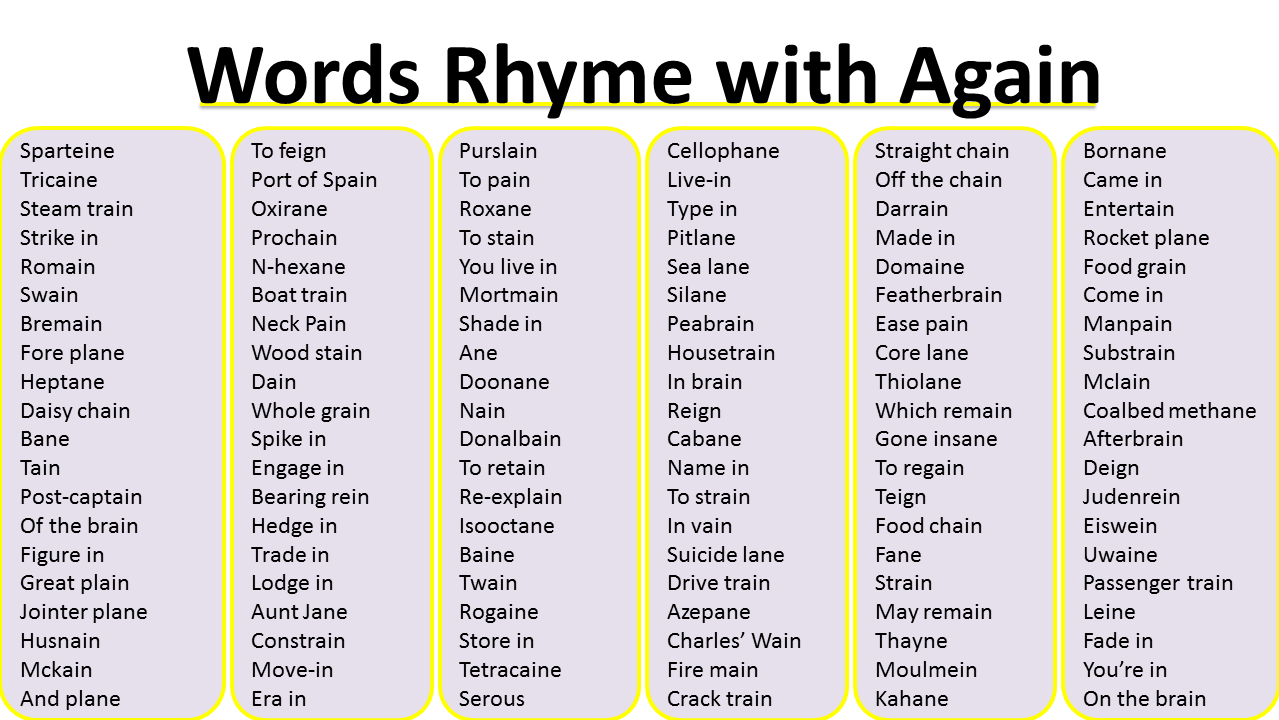 Words Rhyme with Again

Sparteine
Tricaine
Steam train
Strike in
Romain
Swain
Bremain
Fore plane
Heptane
Daisy chain
Bane
Tain
Post-captain
Of the brain
Figure in
Great plain
Jointer plane
Husnain
Mckain
And plane

To feign
Port of Spain
Oxirane
Prochain
N-hexane
Boat train
Neck Pain
Wood stain
Dain
Whole grain
Spike in
Engage in
Bearing rein
Hedge in
Trade in
Lodge in
Aunt Jane
Constrain
Move-in
Era in

Purslain
To pain
Roxane
To stain
You live in
Mortmain
Shade in
Ane
Doonane
Nain
Donalbain
To retain
Re-explain
Isooctane
Baine
Twain
Rogaine
Store in
Tetracaine
Serous

Cellophane
Live-in
Type in
Pitlane
Sea lane
Silane
Peabrain
Housetrain
In brain
Reign
Cabane
Name in
To strain
In vain
Suicide lane
Drive train
Azepane
Charles' Wain
Fire main
Crack train

Straight chain
Off the chain
Darrain
Made in
Domaine
Featherbrain
Ease pain
Core lane
Thiolane
Which remain
Gone insane
To regain
Teign
Food chain
Fane
Strain
May remain
Thayne
Moulmein
Kahane

Bornane
Came in
Entertain
Rocket plane
Food grain
Come in
Manpain
Substrain
Mclain
Coalbed methane
Afterbrain
Deign
Judenrein
Eiswein
Uwaine
Passenger train
Leine
Fade in
You're in
On the brain